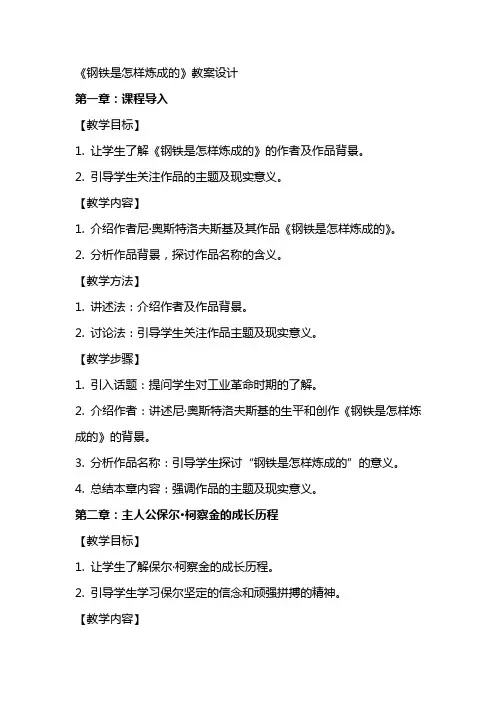 《钢铁是怎样炼成的》教案设计

第一章：课程导入

【教学目标】

1. 让学生了解《钢铁是怎样炼成的》的作者及作品背景。

2. 引导学生关注作品的主题及现实意义。

【教学内容】

1. 介绍作者尼·奥斯特洛夫斯基及其作品《钢铁是怎样炼成的》。

2. 分析作品背景，探讨作品名称的含义。

【教学方法】

1. 讲述法：介绍作者及作品背景。

2. 讨论法：引导学生关注作品主题及现实意义。

【教学步骤】

1. 引入话题：提问学生对工业革命时期的了解。

2. 介绍作者：讲述尼·奥斯特洛夫斯基的生平和创作《钢铁是怎样炼成的》的背景。

3. 分析作品名称：引导学生探讨“钢铁是怎样炼成的”的意义。

4. 总结本章内容：强调作品的主题及现实意义。

第二章：主人公保尔·柯察金的成长历程

【教学目标】

1. 让学生了解保尔·柯察金的成长历程。

2. 引导学生学习保尔坚定的信念和顽强拼搏的精神。

【教学内容】